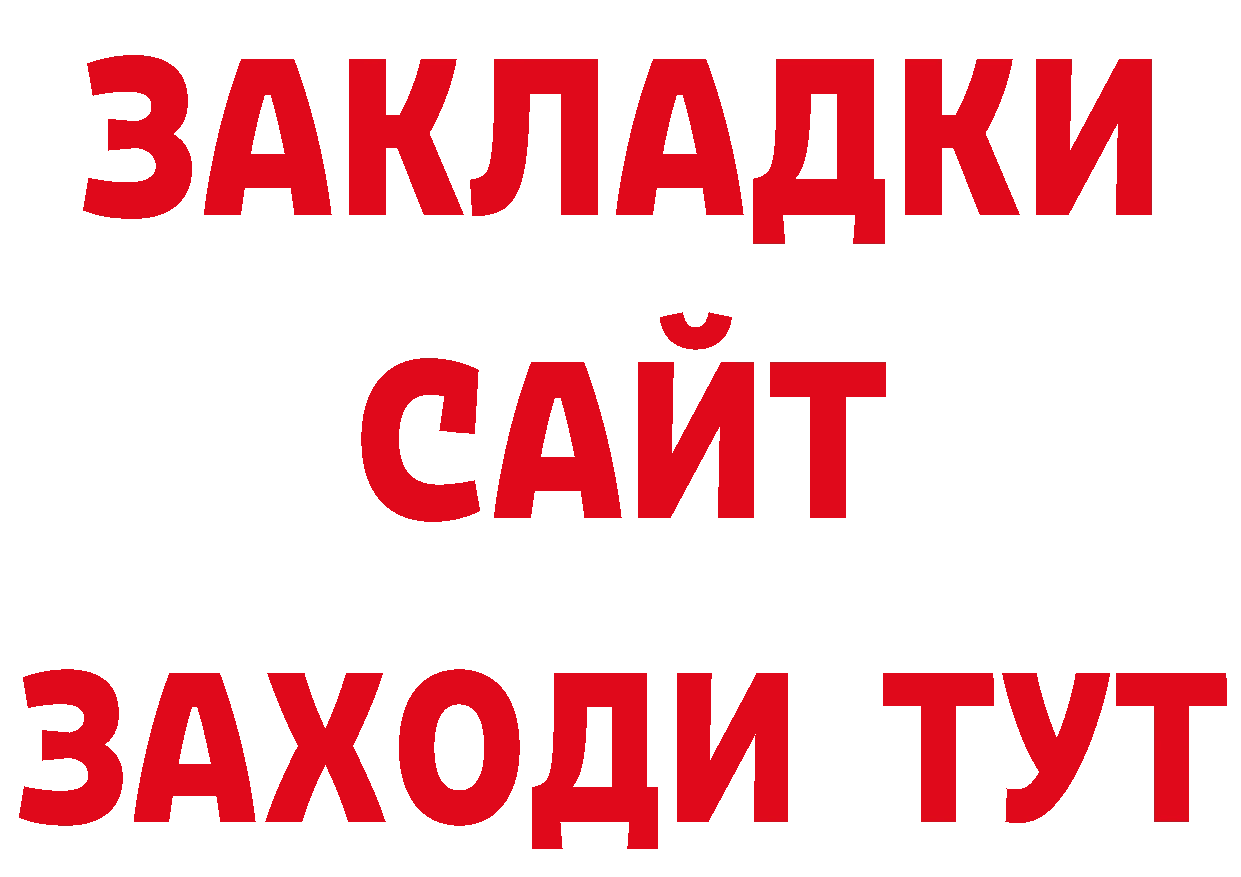 ЗАКЛАДКИ
САЙТ
ЗАХОДИ ТУТ